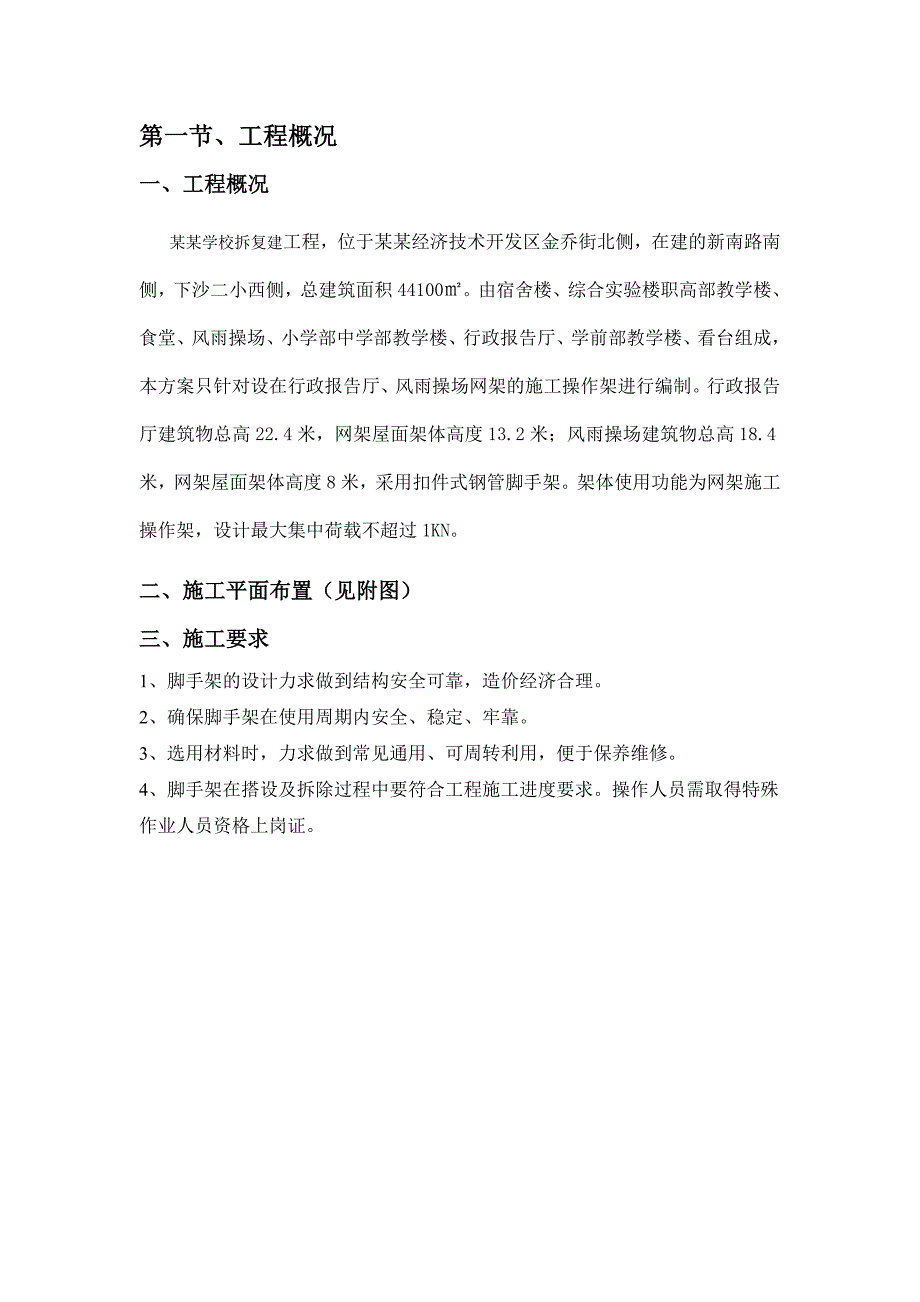 第一节、工程概况

一、工程概况

某某学校拆复建工程，位于某某经济技术开发区金乔街北侧，在建的新南路南侧，下沙二小西侧，总建筑面积 44100㎡。由宿舍楼、综合实验楼职高部教学楼、食堂、风雨操场、小学部中学部教学楼、行政报告厅、学前部教学楼、看台组成，本方案只针对设在行政报告厅、风雨操场网架的施工操作架进行编制。行政报告厅建筑物总高 22.4 米，网架屋面架体高度 13.2 米；风雨操场建筑物总高 18.4 米，网架屋面架体高度 8 米，采用扣件式钢管脚手架。架体使用功能为网架施工操作架，设计最大集中荷载不超过 1KN。

二、施工平面布置（见附图）

三、施工要求

1、脚手架的设计力求做到结构安全可靠，造价经济合理。

2、确保脚手架在使用周期内安全、稳定、牢靠。

3、选用材料时，力求做到常见通用、可周转利用，便于保养维修。

4、脚手架在搭设及拆除过程中要符合工程施工进度要求。操作人员需取得特殊作业人员资格上岗证。